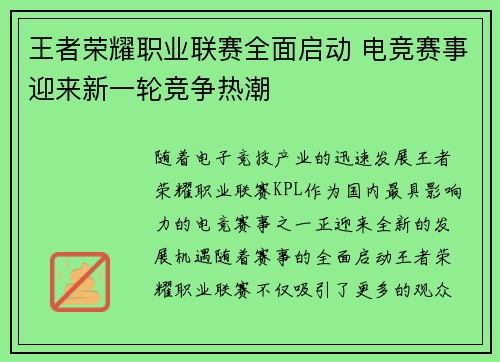 王者荣耀职业联赛全面启动 电竞赛事迎来新一轮竞争热潮

随着电子竞技产业的迅速发展王者荣耀职业联赛KPL作为国内最具影响力的电竞赛事之一正迎来全新的发展机遇随着赛事的全面启动王者荣耀职业联赛不仅吸引了更多的观众